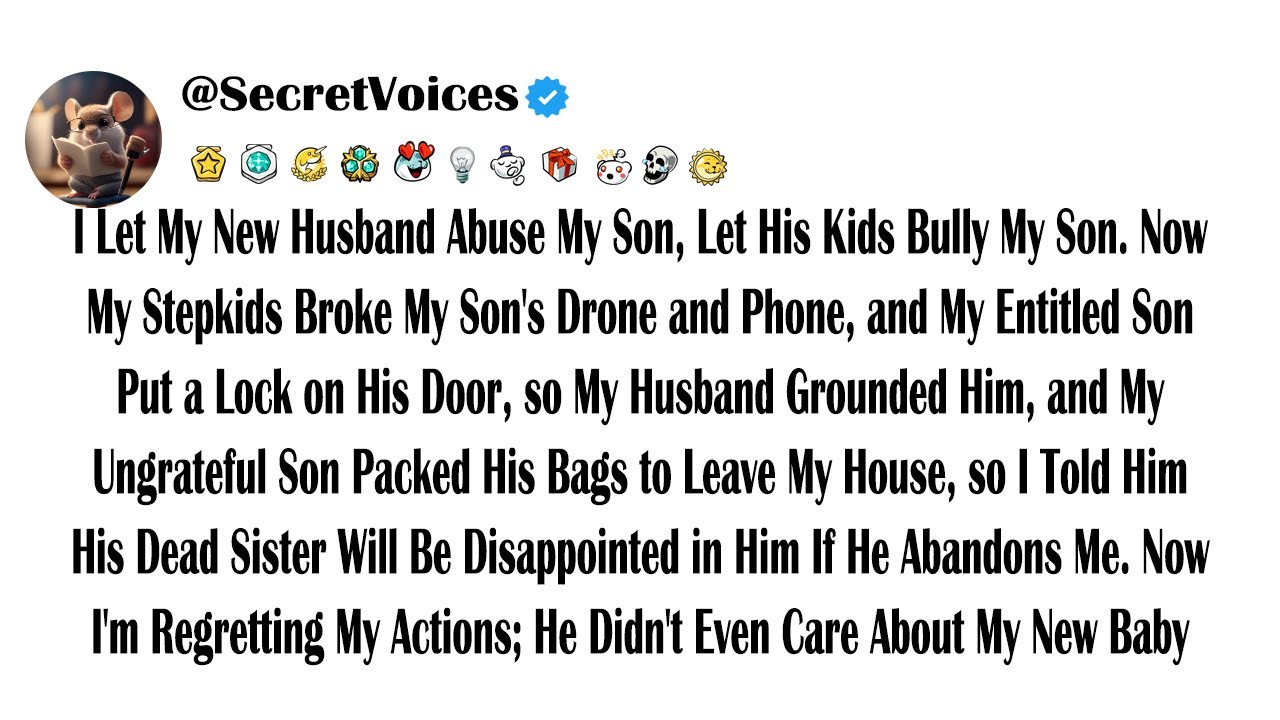 @SecretVoices

I Let My New Husband Abuse My Son, Let His Kids Bully My Son. Now My Stepkids Broke My Son's Drone and Phone, and My Entitled Son Put a Lock on His Door, so My Husband Grounded Him, and My Ungrateful Son Packed His Bags to Leave My House, so I Told Him His Dead Sister Will Be Disappointed in Him If He Abandons Me. Now I'm Regretting My Actions; He Didn't Even Care About My New Baby